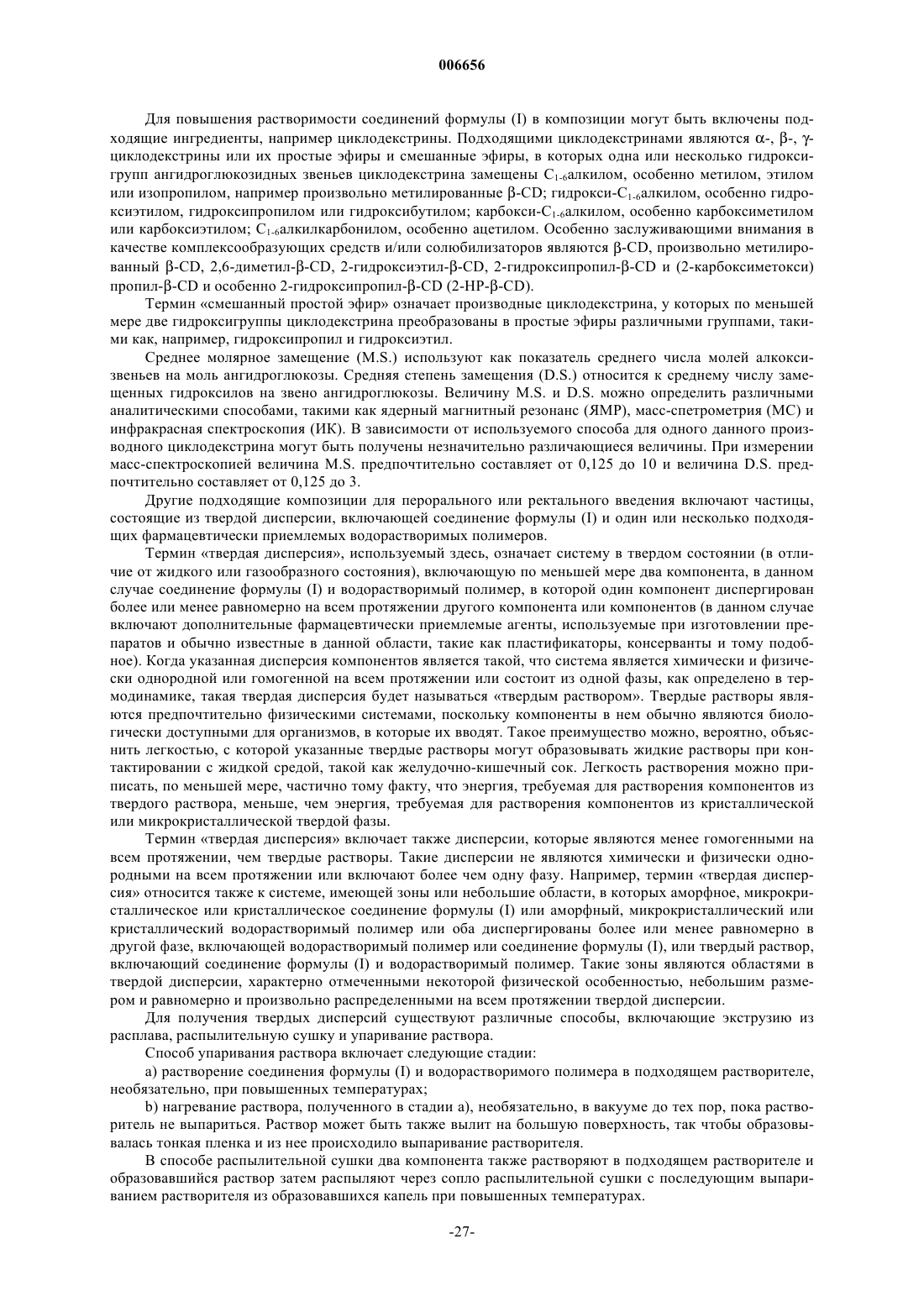 006656

Для повышения растворимости соединений формулы (I) в композиции могут быть включены подходящие ингредиенты, например циклодекстрины. Подходящими циклодекстринами являются α-, β-, γ-циклодекстрины или их простые эфиры и смешанные эфиры, в которых одна или несколько гидроксигрупп ангидроглюкозидных звеньев циклодекстрина замещены $C_{1-6}$алкилом, особенно метилом, этилом или изопропилом, например произвольно метилированные β-CD; гидрокси-$C_{1-6}$алкилом, особенно гидроксиэтилом, гидроксипропилом или гидроксибутилом; карбокси-$C_{1-6}$алкилом, особенно карбоксиметилом или карбоксиэтилом; $C_{1-6}$алкилкарбонилом, особенно ацетилом. Особенно заслуживающими внимания в качестве комплексообразующих средств и/или солюбилизаторов являются β-CD, произвольно метилированный β-CD, 2,6-диметил-β-CD, 2-гидроксиэтил-β-CD, 2-гидроксипропил-β-CD и (2-карбоксиметокси) пропил-β-CD и особенно 2-гидроксипропил-β-CD (2-HP-β-CD).

Термин «смешанный простой эфир» означает производные циклодекстрина, у которых по меньшей мере две гидроксигруппы циклодекстрина преобразованы в простые эфиры различными группами, такими как, например, гидроксипропил и гидроксиэтил.

Среднее молярное замещение (M.S.) используют как показатель среднего числа молей алкоксизвеньев на моль ангидроглюкозы. Средняя степень замещения (D.S.) относится к среднему числу замещенных гидроксилов на звено ангидроглюкозы. Величину M.S. и D.S. можно определить различными аналитическими способами, такими как ядерный магнитный резонанс (ЯМР), масс-спетрометрия (МС) и инфракрасная спектроскопия (ИК). В зависимости от используемого способа для одного данного производного циклодекстрина могут быть получены незначительно различающиеся величины. При измерении масс-спектроскопией величина M.S. предпочтительно составляет от 0,125 до 10 и величина D.S. предпочтительно составляет от 0,125 до 3.

Другие подходящие композиции для перорального или ректального введения включают частицы, состоящие из твердой дисперсии, включающей соединение формулы (I) и один или несколько подходящих фармацевтически приемлемых водорастворимых полимеров.

Термин «твердая дисперсия», используемый здесь, означает систему в твердом состоянии (в отличие от жидкого или газообразного состояния), включающую по меньшей мере два компонента, в данном случае соединение формулы (I) и водорастворимый полимер, в которой один компонент диспергирован более или менее равномерно на всем протяжении другого компонента или компонентов (в данном случае включают дополнительные фармацевтически приемлемые агенты, используемые при изготовлении препаратов и обычно известные в данной области, такие как пластификаторы, консерванты и тому подобное). Когда указанная дисперсия компонентов является такой, что система является химически и физически однородной или гомогенной на всем протяжении или состоит из одной фазы, как определено в термодинамике, такая твердая дисперсия будет называться «твердым раствором». Твердые растворы являются предпочтительно физическими системами, поскольку компоненты в нем обычно являются биологически доступными для организмов, в которые их вводят. Такое преимущество можно, вероятно, объяснить легкостью, с которой указанные твердые растворы могут образовывать жидкие растворы при контактировании с жидкой средой, такой как желудочно-кишечный сок. Легкость растворения можно приписать, по меньшей мере, частично тому факту, что энергия, требуемая для растворения компонентов из твердого раствора, меньше, чем энергия, требуемая для растворения компонентов из кристаллической или микрокристаллической твердой фазы.

Термин «твердая дисперсия» включает также дисперсии, которые являются менее гомогенными на всем протяжении, чем твердые растворы. Такие дисперсии не являются химически и физически однородными на всем протяжении или включают более чем одну фазу. Например, термин «твердая дисперсия» относится также к системе, имеющей зоны или небольшие области, в которых аморфное, микрокристаллическое или кристаллическое соединение формулы (I) или аморфный, микрокристаллический или кристаллический водорастворимый полимер или оба диспергированы более или менее равномерно в другой фазе, включающей водорастворимый полимер или соединение формулы (I), или твердый раствор, включающий соединение формулы (I) и водорастворимый полимер. Такие зоны являются областями в твердой дисперсии, характерно отмеченными некоторой физической особенностью, небольшим размером и равномерно и произвольно распределенными на всем протяжении твердой дисперсии.

Для получения твердых дисперсий существуют различные способы, включающие экструзию из расплава, распылительную сушку и упаривание раствора.

Способ упаривания раствора включает следующие стадии:

a) растворение соединения формулы (I) и водорастворимого полимера в подходящем растворителе, необязательно, при повышенных температурах;

b) нагревание раствора, полученного в стадии a), необязательно, в вакууме до тех пор, пока растворитель не выпариться. Раствор может быть также вылит на большую поверхность, так чтобы образовывалась тонкая пленка и из нее происходило выпаривание растворителя.

В способе распылительной сушки два компонента также растворяют в подходящем растворителе и образовавшийся раствор затем распыляют через сопло распылительной сушки с последующим выпариванием растворителя из образовавшихся капель при повышенных температурах.

-27-